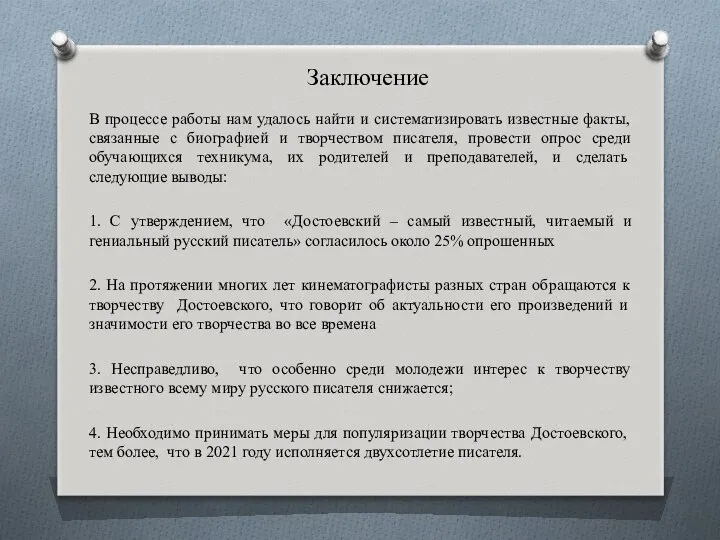 Заключение

В процессе работы нам удалось найти и систематизировать известные факты, связанные с биографией и творчеством писателя, провести опрос среди обучающихся техникума, их родителей и преподавателей, и сделать следующие выводы:

1. С утверждением, что «Достоевский – самый известный, читаемый и гениальный русский писатель» согласилось около 25% опрошенных

2. На протяжении многих лет кинематографисты разных стран обращаются к творчеству Достоевского, что говорит об актуальности его произведений и значимости его творчества во все времена

3. Несправедливо, что особенно среди молодежи интерес к творчеству известного всему миру русского писателя снижается;

4. Необходимо принимать меры для популяризации творчества Достоевского, тем более, что в 2021 году исполняется двухсотлетие писателя.